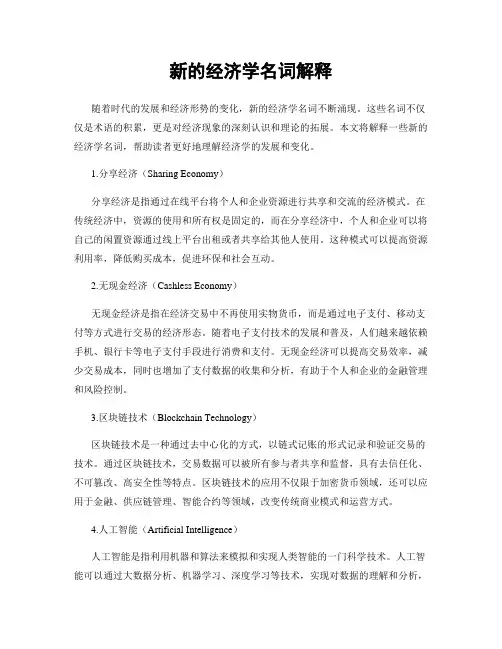 新的经济学名词解释

随着时代的发展和经济形势的变化，新的经济学名词不断涌现。这些名词不仅仅是术语的积累，更是对经济现象的深刻认识和理论的拓展。本文将解释一些新的经济学名词，帮助读者更好地理解经济学的发展和变化。

1.分享经济（Sharing Economy）

分享经济是指通过在线平台将个人和企业资源进行共享和交流的经济模式。在传统经济中，资源的使用和所有权是固定的，而在分享经济中，个人和企业可以将自己的闲置资源通过线上平台出租或者共享给其他人使用。这种模式可以提高资源利用率，降低购买成本，促进环保和社会互动。

2.无现金经济（Cashless Economy）

无现金经济是指在经济交易中不再使用实物货币，而是通过电子支付、移动支付等方式进行交易的经济形态。随着电子支付技术的发展和普及，人们越来越依赖手机、银行卡等电子支付手段进行消费和支付。无现金经济可以提高交易效率，减少交易成本，同时也增加了支付数据的收集和分析，有助于个人和企业的金融管理和风险控制。

3.区块链技术（Blockchain Technology）

区块链技术是一种通过去中心化的方式，以链式记账的形式记录和验证交易的技术。通过区块链技术，交易数据可以被所有参与者共享和监督，具有去信任化、不可篡改、高安全性等特点。区块链技术的应用不仅限于加密货币领域，还可以应用于金融、供应链管理、智能合约等领域，改变传统商业模式和运营方式。

4.人工智能（Artificial Intelligence）

人工智能是指利用机器和算法来模拟和实现人类智能的一门科学技术。人工智能可以通过大数据分析、机器学习、深度学习等技术，实现对数据的理解和分析，